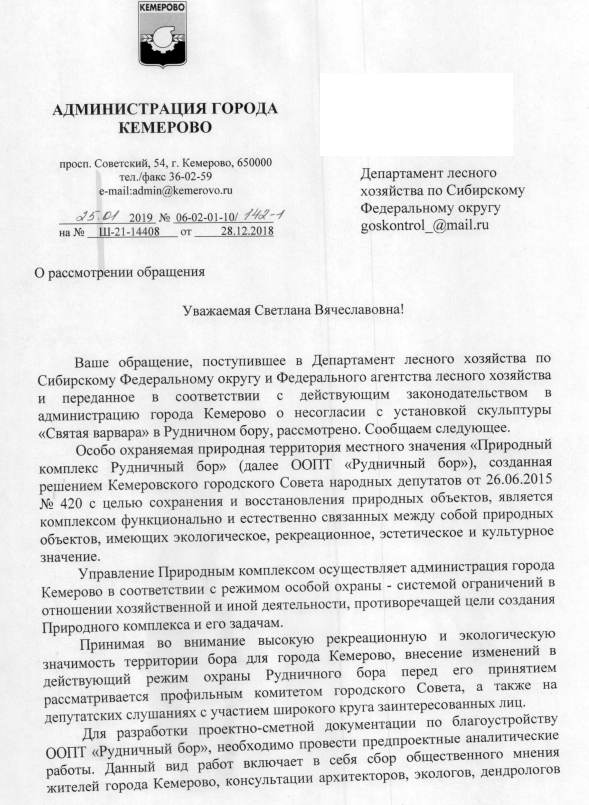 КЕМЕРОВО

АДМИНИСТРАЦИЯ ГОРОДА КЕМЕРОВО

просп. Советский, 54, г. Кемерово, 650000
тел./факс 36-02-59
e-mail:admin@kemerovo.ru

25.01 2019 № 06-02-01-10/ 142-1
на № Ш-21-14408 от 28.12.2018

Департамент лесного хозяйства по Сибирскому Федеральному округу
goskontrol_@mail.ru

О рассмотрении обращения

Уважаемая Светлана Вячеславовна!

Ваше обращение, поступившее в Департамент лесного хозяйства по Сибирскому Федеральному округу и Федерального агентства лесного хозяйства и переданное в соответствии с действующим законодательством в администрацию города Кемерово о несогласии с установкой скульптуры «Святая варвара» в Рудничном бору, рассмотрено. Сообщаем следующее.

Особо охраняемая природная территория местного значения «Природный комплекс Рудничный бор» (далее ООПТ «Рудничный бор»), созданная решением Кемеровского городского Совета народных депутатов от 26.06.2015 № 420 с целью сохранения и восстановления природных объектов, является комплексом функционально и естественно связанных между собой природных объектов, имеющих экологическое, рекреационное, эстетическое и культурное значение.

Управление Природным комплексом осуществляет администрация города Кемерово в соответствии с режимом особой охраны - системой ограничений в отношении хозяйственной и иной деятельности, противоречащей цели создания Природного комплекса и его задачам.

Принимая во внимание высокую рекреационную и экологическую значимость территории бора для города Кемерово, внесение изменений в действующий режим охраны Рудничного бора перед его принятием рассматривается профильным комитетом городского Совета, а также на депутатских слушаниях с участием широкого круга заинтересованных лиц.

Для разработки проектно-сметной документации по благоустройству ООПТ «Рудничный бор», необходимо провести предпроектные аналитические работы. Данный вид работ включает в себя сбор общественного мнения жителей города Кемерово, консультации архитекторов, экологов, дендрологов